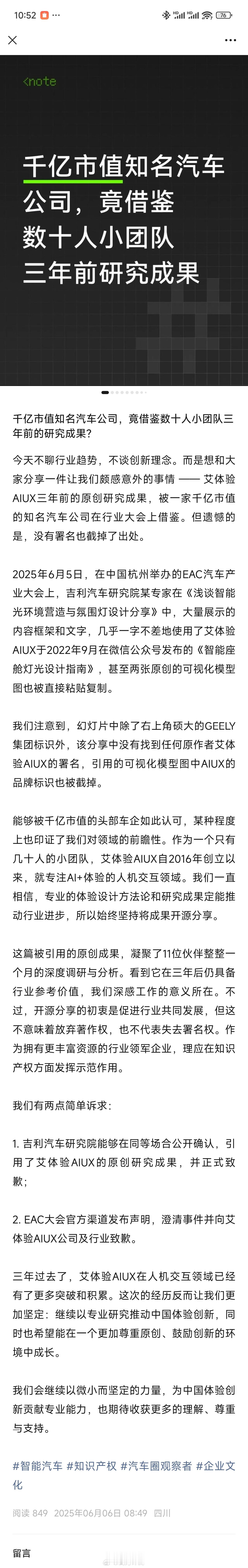 10:52 76

<note

千亿市值知名汽车公司，竟借鉴数十人小团队三年前研究成果

千亿市值知名汽车公司，竟借鉴数十人小团队三年前的研究成果？

今天不聊行业趋势，不谈创新理念。而是想和大家分享一件让我们颇感意外的事情 —— 艾体验AIUX三年前的原创研究成果，被一家千亿市值的知名汽车公司在行业大会上借鉴。但遗憾的是，没有署名也截掉了出处。

2025年6月5日，在中国杭州举办的EAC汽车产业大会上，吉利汽车研究院某专家在《浅谈智能光环境营造与氛围灯设计分享》中，大量展示的内容框架和文字，几乎一字不差地使用了艾体验AIUX于2022年9月在微信公众号发布的《智能座舱灯光设计指南》，甚至两张原创的可视化模型图也被直接粘贴复制。

我们注意到，幻灯片中除了右上角硕大的GEELY集团标识外，该分享中没有找到任何原作者艾体验AIUX的署名，引用的可视化模型图中AIUX的品牌标识也被截掉。

能够被千亿市值的头部车企如此认可，某种程度上也印证了我们对领域的前瞻性。作为一个只有几十人的小团队，艾体验AIUX自2016年创立以来，就专注AI+体验的人机交互领域。我们一直相信，专业的体验设计方法论和研究成果定能推动行业进步，所以始终坚持将成果开源分享。

这篇被引用的原创成果，凝聚了11位伙伴整整一个月的深度调研与分析。看到它在三年后仍具备行业参考价值，我们深感工作的意义所在。不过，开源分享的初衷是促进行业共同发展，但这不意味着放弃著作权，也不代表失去署名权。作为拥有更丰富资源的行业领军企业，理应在知识产权方面发挥示范作用。

我们有两点简单诉求：

1. 吉利汽车研究院能够在同等场合公开确认，引用了艾体验AIUX的原创研究成果，并正式致歉；

2. EAC大会官方渠道发布声明，澄清事件并向艾体验AIUX公司及行业致歉。

三年过去了，艾体验AIUX在人机交互领域已经有了更多突破和积累。这次的经历反而让我们更加坚定：继续以专业研究推动中国体验创新，同时也希望能在一个更加尊重原创、鼓励创新的环境中成长。

我们会继续以微小而坚定的力量，为中国体验创新贡献专业能力，也期待收获更多的理解、尊重与支持。

#智能汽车 #知识产权 #汽车圈观察者 #企业文化

阅读 849 2025年06月06日 08:49 四川

留言